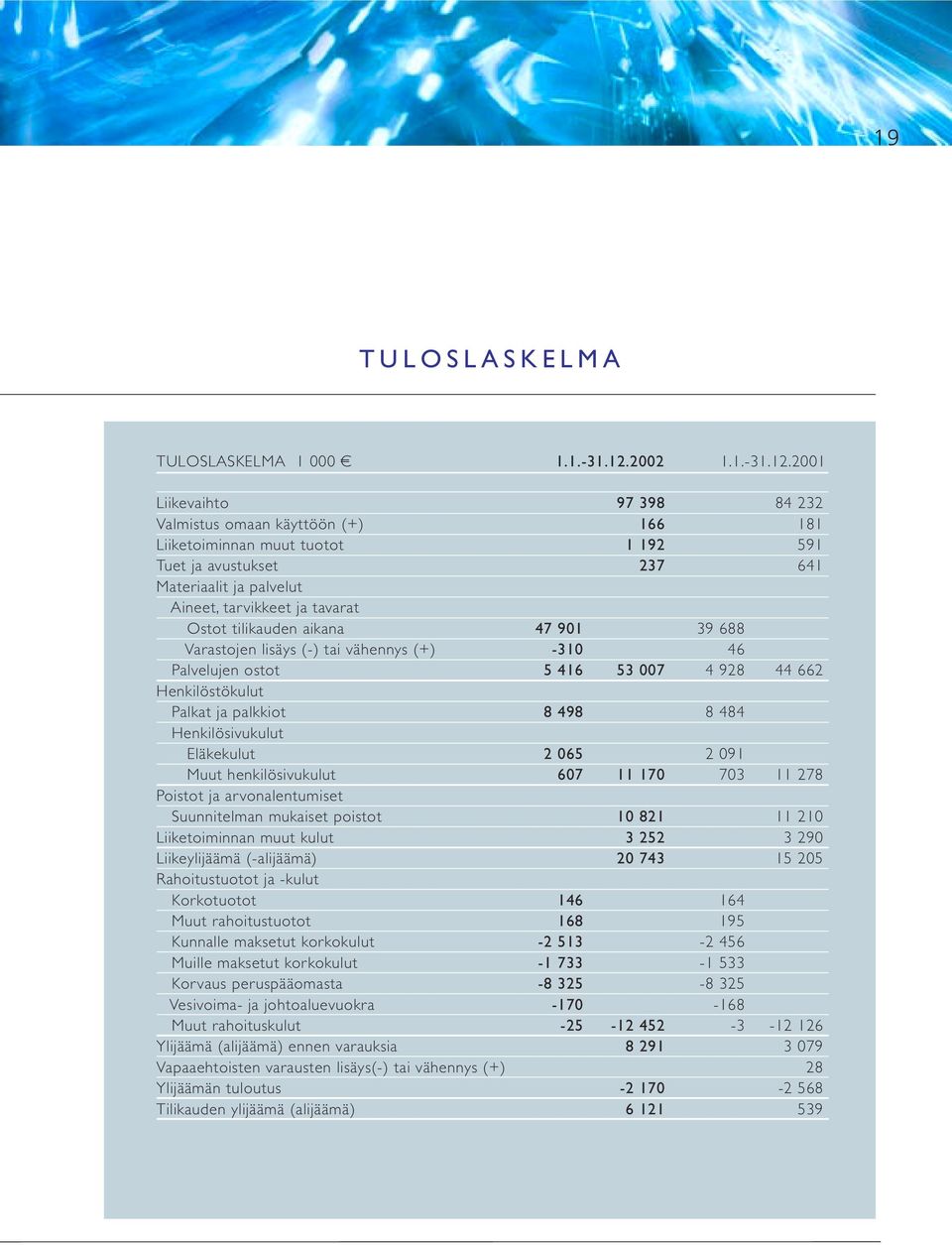 19

TULOSLASKELMA

| TULOSLASKELMA 1 000 € | | 1.1.-31.12.2002 | | 1.1.-31.12.2001 |
|---|---|---|---|---|
| Liikevaihto | | 97 398 | | 84 232 |
| Valmistus omaan käyttöön (+) | | 166 | | 181 |
| Liiketoiminnan muut tuotot | | 1 192 | | 591 |
| Tuet ja avustukset | | 237 | | 641 |
| Materiaalit ja palvelut | | | | |
| Aineet, tarvikkeet ja tavarat | | | | |
| Ostot tilikauden aikana | 47 901 | | 39 688 | |
| Varastojen lisäys (-) tai vähennys (+) | -310 | | 46 | |
| Palvelujen ostot | 5 416 | 53 007 | 4 928 | 44 662 |
| Henkilöstökulut | | | | |
| Palkat ja palkkiot | 8 498 | | 8 484 | |
| Henkilösivukulut | | | | |
| Eläkekulut | 2 065 | | 2 091 | |
| Muut henkilösivukulut | 607 | 11 170 | 703 | 11 278 |
| Poistot ja arvonalentumiset | | | | |
| Suunnitelman mukaiset poistot | | 10 821 | | 11 210 |
| Liiketoiminnan muut kulut | | 3 252 | | 3 290 |
| Liikeylijäämä (-alijäämä) | | 20 743 | | 15 205 |
| Rahoitustuotot ja -kulut | | | | |
| Korkotuotot | 146 | | 164 | |
| Muut rahoitustuotot | 168 | | 195 | |
| Kunnalle maksetut korkokulut | -2 513 | | -2 456 | |
| Muille maksetut korkokulut | -1 733 | | -1 533 | |
| Korvaus peruspääomasta | -8 325 | | -8 325 | |
| Vesivoima- ja johtoaluevuokra | -170 | | -168 | |
| Muut rahoituskulut | -25 | -12 452 | -3 | -12 126 |
| Ylijäämä (alijäämä) ennen varauksia | | 8 291 | | 3 079 |
| Vapaaehtoisten varausten lisäys(-) tai vähennys (+) | | | | 28 |
| Ylijäämän tuloutus | | -2 170 | | -2 568 |
| Tilikauden ylijäämä (alijäämä) | | 6 121 | | 539 |